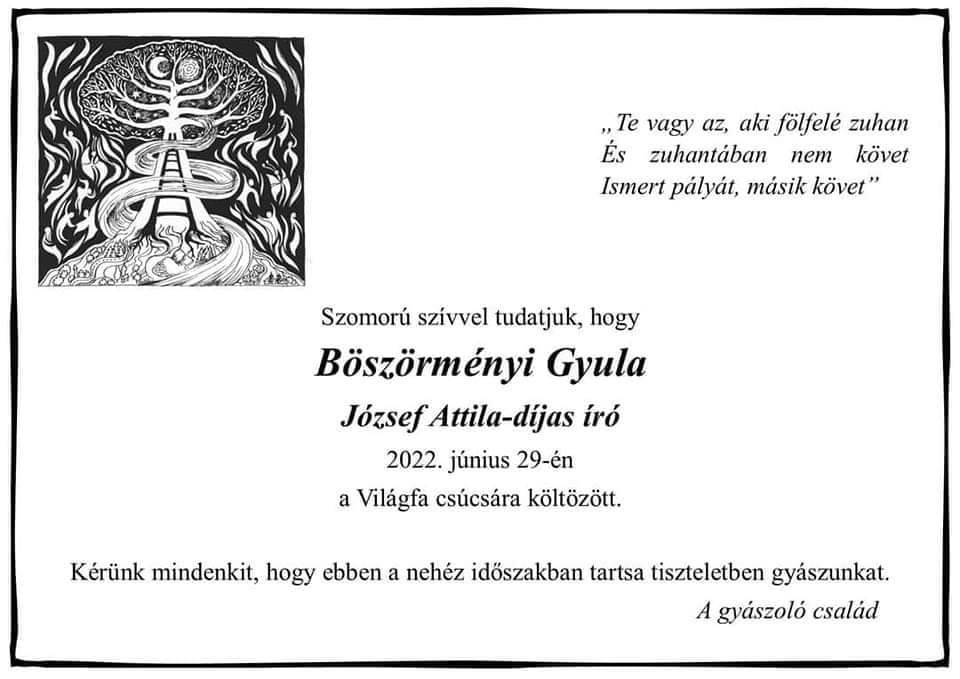 „Te vagy az, aki fölfelé zuhan
És zuhantában nem követ
Ismert pályát, másik követ”

Szomorú szívvel tudatjuk, hogy

Böszörményi Gyula

József Attila-díjas író

2022. június 29-én

a Világfa csúcsára költözött.

Kérünk mindenkit, hogy ebben a nehéz időszakban tartsa tiszteletben gyászunkat.

A gyászoló család